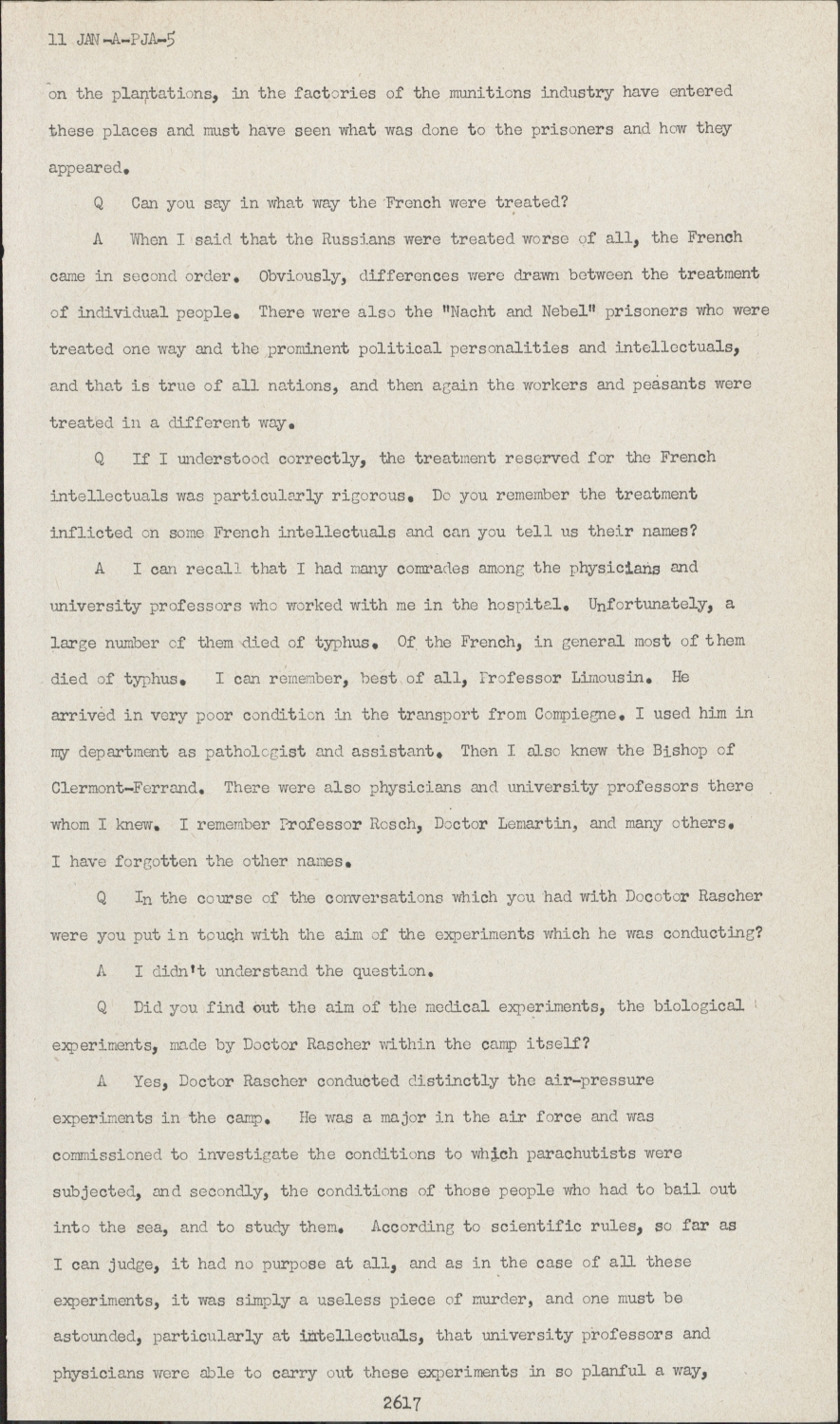 11 JAN-A-PJA-5

on the plantations, in the factories of the munitions industry have entered these places and must have seen what was done to the prisoners and how they appeared.

Q Can you say in what way the French were treated?

A When I said that the Russians were treated worse of all, the French came in second order. Obviously, differences were drawn between the treatment of individual people. There were also the "Nacht and Nebel" prisoners who were treated one way and the prominent political personalities and intellectuals, and that is true of all nations, and then again the workers and peasants were treated in a different way.

Q If I understood correctly, the treatment reserved for the French intellectuals was particularly rigorous. Do you remember the treatment inflicted on some French intellectuals and can you tell us their names?

A I can recall that I had many comrades among the physicians and university professors who worked with me in the hospital. Unfortunately, a large number of them died of typhus. Of the French, in general most of them died of typhus. I can remember, best of all, Professor Limousin. He arrived in very poor condition in the transport from Compiegne. I used him in my department as pathologist and assistant. Then I also knew the Bishop of Clermont-Ferrand. There were also physicians and university professors there whom I knew. I remember Professor Rosch, Doctor Lemartin, and many others. I have forgotten the other names.

Q In the course of the conversations which you had with Docotor Rascher were you put in touch with the aim of the experiments which he was conducting?

A I didn't understand the question.

Q Did you find out the aim of the medical experiments, the biological experiments, made by Doctor Rascher within the camp itself?

A Yes, Doctor Rascher conducted distinctly the air-pressure experiments in the camp. He was a major in the air force and was commissioned to investigate the conditions to which parachutists were subjected, and secondly, the conditions of those people who had to bail out into the sea, and to study them. According to scientific rules, so far as I can judge, it had no purpose at all, and as in the case of all these experiments, it was simply a useless piece of murder, and one must be astounded, particularly at intellectuals, that university professors and physicians were able to carry out these experiments in so planful a way,

2617